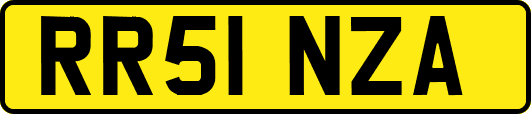 RR51 NZA